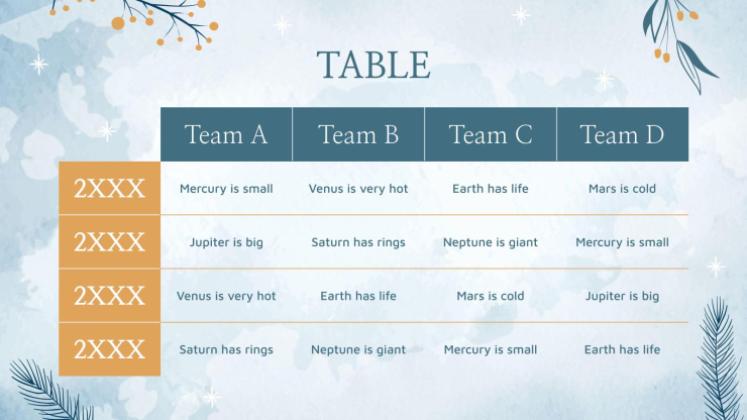 TABLE

|  | Team A | Team B | Team C | Team D |
|---|---|---|---|---|
| 2XXX | Mercury is small | Venus is very hot | Earth has life | Mars is cold |
| 2XXX | Jupiter is big | Saturn has rings | Neptune is giant | Mercury is small |
| 2XXX | Venus is very hot | Earth has life | Mars is cold | Jupiter is big |
| 2XXX | Saturn has rings | Neptune is giant | Mercury is small | Earth has life |